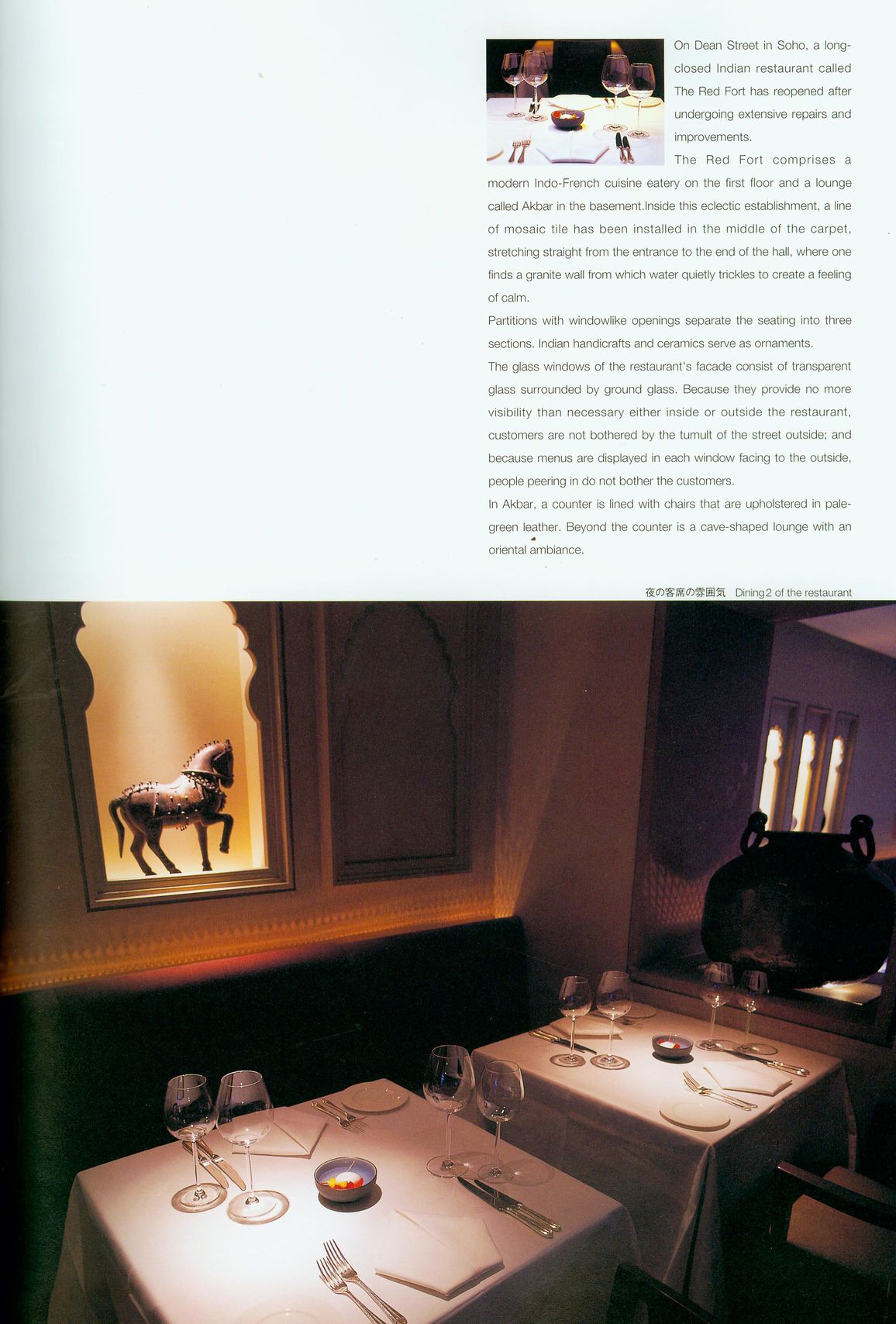 On Dean Street in Soho, a long-closed Indian restaurant called The Red Fort has reopened after undergoing extensive repairs and improvements.

The Red Fort comprises a modern Indo-French cuisine eatery on the first floor and a lounge called Akbar in the basement.Inside this eclectic establishment, a line of mosaic tile has been installed in the middle of the carpet, stretching straight from the entrance to the end of the hall, where one finds a granite wall from which water quietly trickles to create a feeling of calm.

Partitions with windowlike openings separate the seating into three sections. Indian handicrafts and ceramics serve as ornaments.

The glass windows of the restaurant's facade consist of transparent glass surrounded by ground glass. Because they provide no more visibility than necessary either inside or outside the restaurant, customers are not bothered by the tumult of the street outside; and because menus are displayed in each window facing to the outside, people peering in do not bother the customers.

In Akbar, a counter is lined with chairs that are upholstered in pale-green leather. Beyond the counter is a cave-shaped lounge with an oriental ambiance.

夜の客席の雰囲気 Dining2 of the restaurant